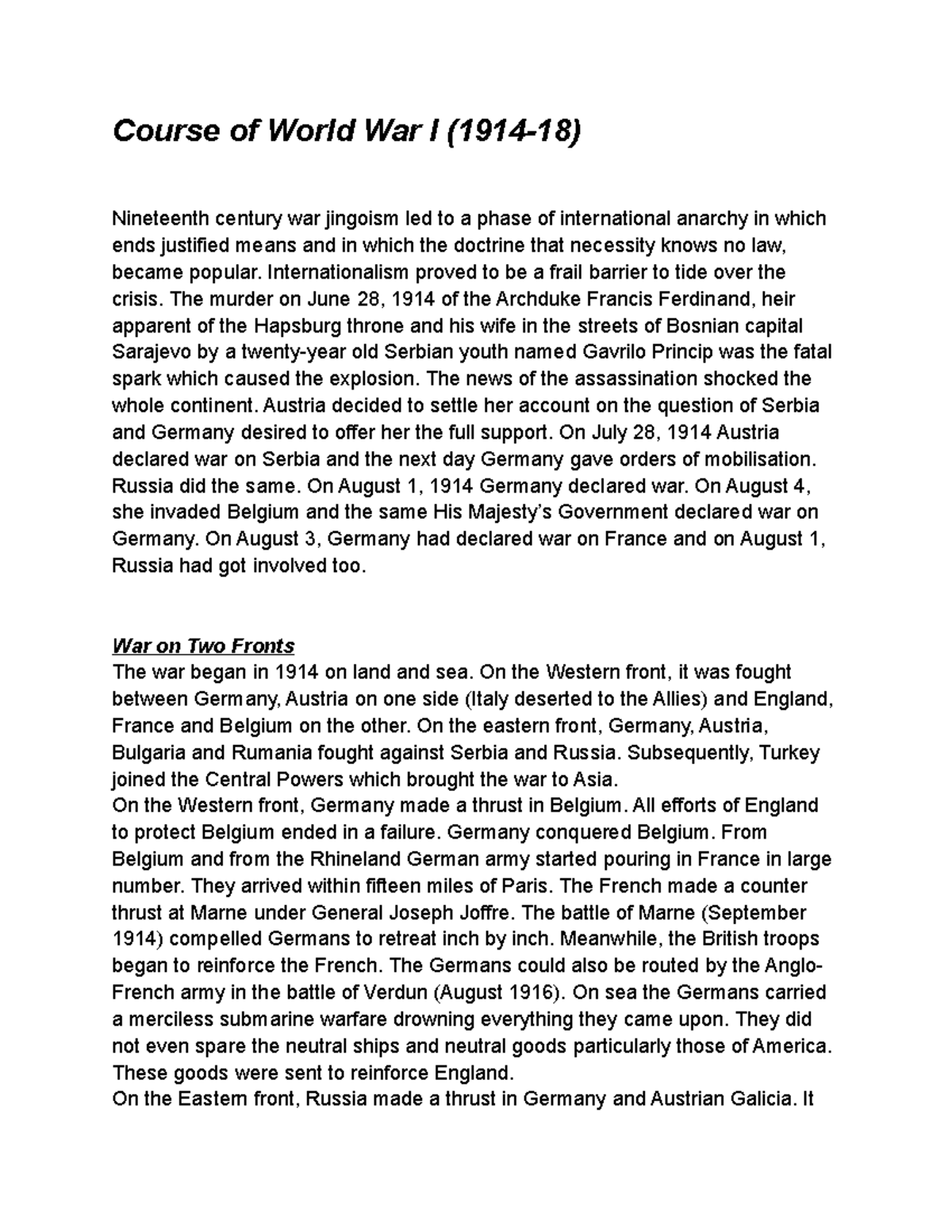 Course of World War I (1914-18)

Nineteenth century war jingoism led to a phase of international anarchy in which ends justified means and in which the doctrine that necessity knows no law, became popular. Internationalism proved to be a frail barrier to tide over the crisis. The murder on June 28, 1914 of the Archduke Francis Ferdinand, heir apparent of the Hapsburg throne and his wife in the streets of Bosnian capital Sarajevo by a twenty-year old Serbian youth named Gavrilo Princip was the fatal spark which caused the explosion. The news of the assassination shocked the whole continent. Austria decided to settle her account on the question of Serbia and Germany desired to offer her the full support. On July 28, 1914 Austria declared war on Serbia and the next day Germany gave orders of mobilisation. Russia did the same. On August 1, 1914 Germany declared war. On August 4, she invaded Belgium and the same His Majesty's Government declared war on Germany. On August 3, Germany had declared war on France and on August 1, Russia had got involved too.

War on Two Fronts
The war began in 1914 on land and sea. On the Western front, it was fought between Germany, Austria on one side (Italy deserted to the Allies) and England, France and Belgium on the other. On the eastern front, Germany, Austria, Bulgaria and Rumania fought against Serbia and Russia. Subsequently, Turkey joined the Central Powers which brought the war to Asia.
On the Western front, Germany made a thrust in Belgium. All efforts of England to protect Belgium ended in a failure. Germany conquered Belgium. From Belgium and from the Rhineland German army started pouring in France in large number. They arrived within fifteen miles of Paris. The French made a counter thrust at Marne under General Joseph Joffre. The battle of Marne (September 1914) compelled Germans to retreat inch by inch. Meanwhile, the British troops began to reinforce the French. The Germans could also be routed by the Anglo-French army in the battle of Verdun (August 1916). On sea the Germans carried a merciless submarine warfare drowning everything they came upon. They did not even spare the neutral ships and neutral goods particularly those of America. These goods were sent to reinforce England.
On the Eastern front, Russia made a thrust in Germany and Austrian Galicia. It